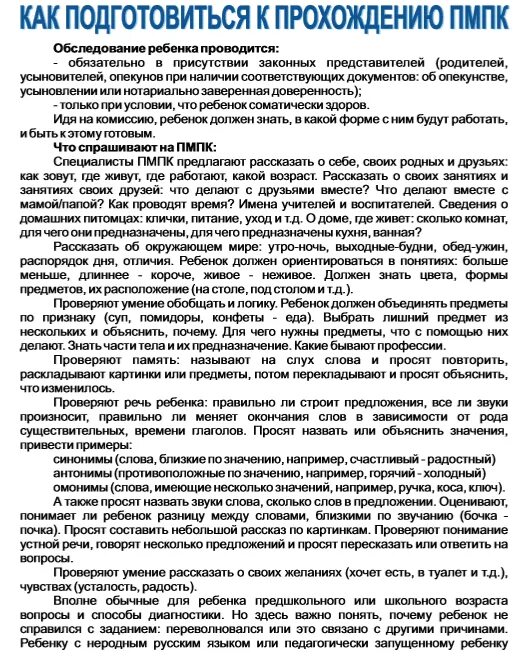 КАК ПОДГОТОВИТЬСЯ К ПРОХОЖДЕНИЮ ПМПК

Обследование ребенка проводится:

- обязательно в присутствии законных представителей (родителей, усыновителей, опекунов при наличии соответствующих документов: об опекунстве, усыновлении или нотариально заверенная доверенность);

- только при условии, что ребенок соматически здоров.

Идя на комиссию, ребенок должен знать, в какой форме с ним будут работать, и быть к этому готовым.

Что спрашивают на ПМПК:

Специалисты ПМПК предлагают рассказать о себе, своих родных и друзьях: как зовут, где живут, где работают, какой возраст. Рассказать о своих занятиях и занятиях своих друзей: что делают с друзьями вместе? Что делают вместе с мамой/папой? Как проводят время? Имена учителей и воспитателей. Сведения о домашних питомцах: клички, питание, уход и т.д. О доме, где живет: сколько комнат, для чего они предназначены, для чего предназначены кухня, ванная?

Рассказать об окружающем мире: утро-ночь, выходные-будни, обед-ужин, распорядок дня, отличия. Ребенок должен ориентироваться в понятиях: больше меньше, длиннее - короче, живое - неживое. Должен знать цвета, формы предметов, их расположение (на столе, под столом и т.д.).

Проверяют умение обобщать и логику. Ребенок должен объединять предметы по признаку (суп, помидоры, конфеты - еда). Выбрать лишний предмет из нескольких и объяснить, почему. Для чего нужны предметы, что с помощью них делают. Знать части тела и их предназначение. Какие бывают профессии.

Проверяют память: называют на слух слова и просят повторить, раскладывают картинки или предметы, потом перекладывают и просят объяснить, что изменилось.

Проверяют речь ребенка: правильно ли строит предложения, все ли звуки произносит, правильно ли меняет окончания слов в зависимости от рода существительных, времени глаголов. Просят назвать или объяснить значения, привести примеры:

синонимы (слова, близкие по значению, например, счастливый - радостный)

антонимы (противоположные по значению, например, горячий - холодный)

омонимы (слова, имеющие несколько значений, например, ручка, коса, ключ).

А также просят назвать звуки слова, сколько слов в предложении. Оценивают, понимает ли ребенок разницу между словами, близкими по звучанию (бочка - почка). Просят составить небольшой рассказ по картинкам. Проверяют понимание устной речи, говорят несколько предложений и просят пересказать или ответить на вопросы.

Проверяют умение рассказать о своих желаниях (хочет есть, в туалет и т.д.), чувствах (усталость, радость).

Вполне обычные для ребенка предшкольного или школьного возраста вопросы и способы диагностики. Но здесь важно понять, почему ребенок не справился с заданием: переволновался или это связано с другими причинами. Ребенку с неродным русским языком или педагогически запущенному ребенку